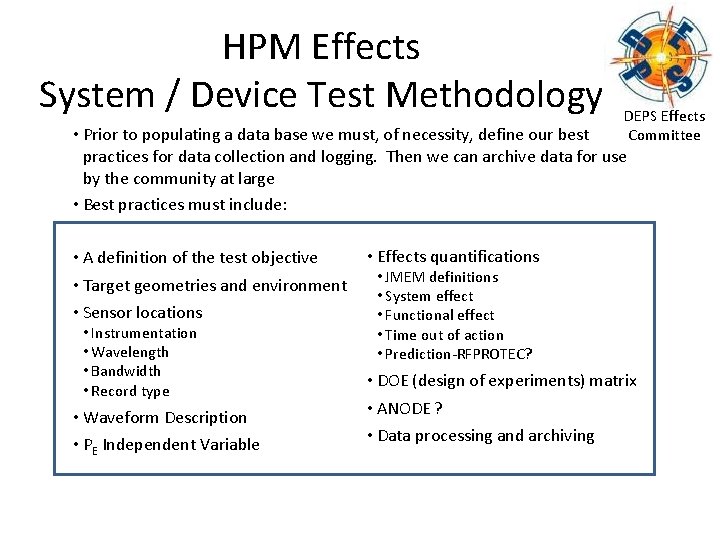 HPM Effects
System / Device Test Methodology

DEPS Effects Committee

• Prior to populating a data base we must, of necessity, define our best practices for data collection and logging. Then we can archive data for use by the community at large

• Best practices must include:

• A definition of the test objective
• Target geometries and environment
• Sensor locations
  • Instrumentation
  • Wavelength
  • Bandwidth
  • Record type
• Waveform Description
• $P_E$ Independent Variable

• Effects quantifications
  • JMEM definitions
  • System effect
  • Functional effect
  • Time out of action
  • Prediction-RFPROTEC?
• DOE (design of experiments) matrix
• ANODE ?
• Data processing and archiving